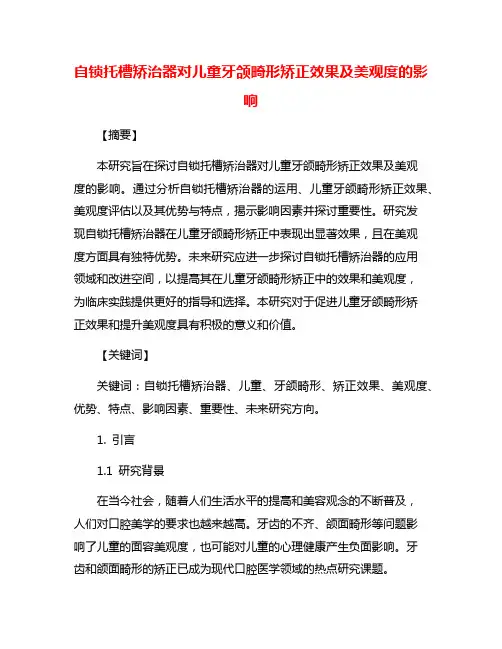 自锁托槽矫治器对儿童牙颌畸形矫正效果及美观度的影响

【摘要】

本研究旨在探讨自锁托槽矫治器对儿童牙颌畸形矫正效果及美观度的影响。通过分析自锁托槽矫治器的运用、儿童牙颌畸形矫正效果、美观度评估以及其优势与特点，揭示影响因素并探讨重要性。研究发现自锁托槽矫治器在儿童牙颌畸形矫正中表现出显著效果，且在美观度方面具有独特优势。未来研究应进一步探讨自锁托槽矫治器的应用领域和改进空间，以提高其在儿童牙颌畸形矫正中的效果和美观度，为临床实践提供更好的指导和选择。本研究对于促进儿童牙颌畸形矫正效果和提升美观度具有积极的意义和价值。

【关键词】

关键词：自锁托槽矫治器、儿童、牙颌畸形、矫正效果、美观度、优势、特点、影响因素、重要性、未来研究方向。

1. 引言

1.1 研究背景

在当今社会，随着人们生活水平的提高和美容观念的不断普及，人们对口腔美学的要求也越来越高。牙齿的不齐、颌面畸形等问题影响了儿童的面容美观度，也可能对儿童的心理健康产生负面影响。牙齿和颌面畸形的矫正已成为现代口腔医学领域的热点研究课题。